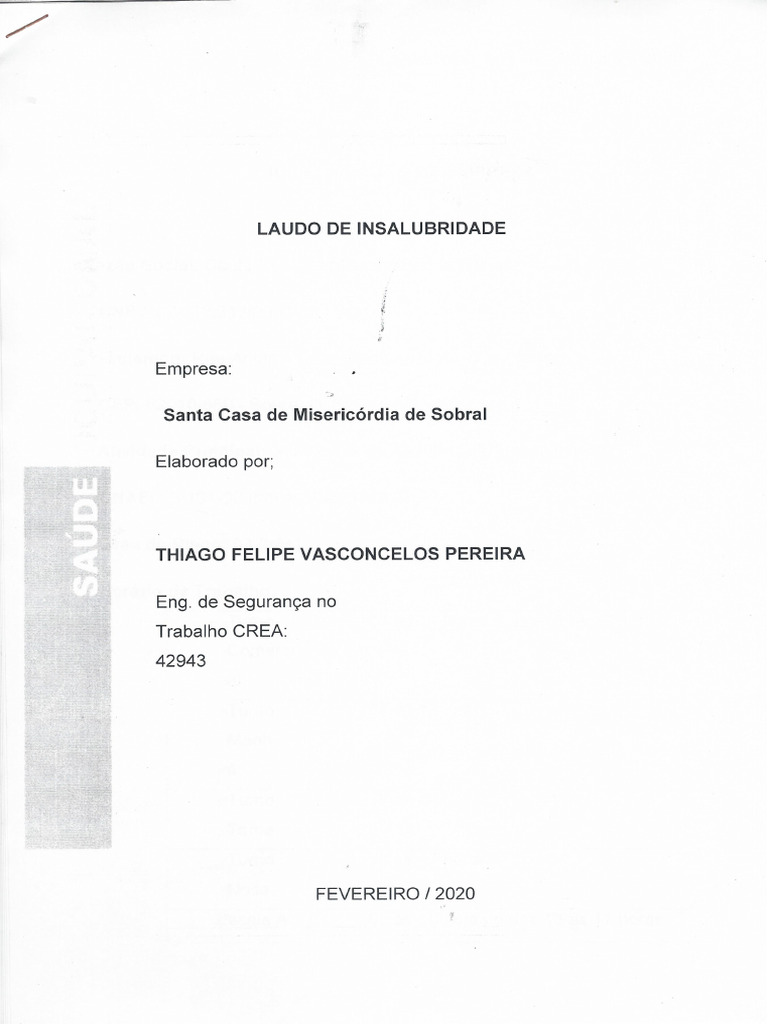 LAUDO DE INSALUBRIDADE

Empresa:

Santa Casa de Misericórdia de Sobral

Elaborado por;

SAÚDE

THIAGO FELIPE VASCONCELOS PEREIRA

Eng. de Segurança no Trabalho CREA: 42943

FEVEREIRO / 2020